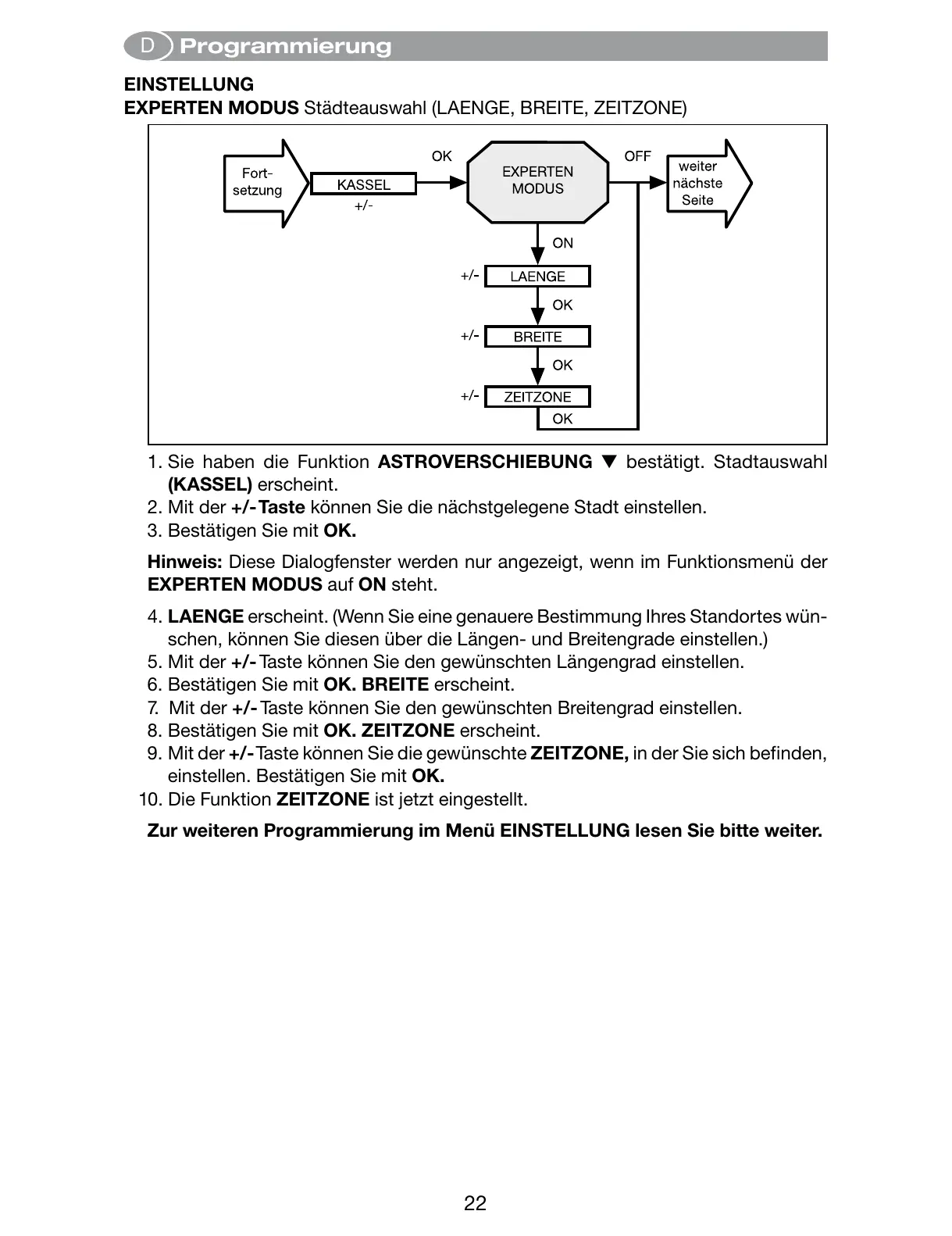 D Programmierung

EINSTELLUNG
EXPERTEN MODUS Städteauswahl (LAENGE, BREITE, ZEITZONE)

Fortsetzung
KASSEL
+/-
OK
EXPERTEN MODUS
OFF
weiter nächste Seite
ON
+/-
LAENGE
OK
+/-
BREITE
OK
+/-
ZEITZONE
OK

1. Sie haben die Funktion ASTROVERSCHIEBUNG ▼ bestätigt. Stadtauswahl (KASSEL) erscheint.
2. Mit der +/- Taste können Sie die nächstgelegene Stadt einstellen.
3. Bestätigen Sie mit OK.

Hinweis: Diese Dialogfenster werden nur angezeigt, wenn im Funktionsmenü der EXPERTEN MODUS auf ON steht.

4. LAENGE erscheint. (Wenn Sie eine genauere Bestimmung Ihres Standortes wünschen, können Sie diesen über die Längen- und Breitengrade einstellen.)
5. Mit der +/- Taste können Sie den gewünschten Längengrad einstellen.
6. Bestätigen Sie mit OK. BREITE erscheint.
7. Mit der +/- Taste können Sie den gewünschten Breitengrad einstellen.
8. Bestätigen Sie mit OK. ZEITZONE erscheint.
9. Mit der +/- Taste können Sie die gewünschte ZEITZONE, in der Sie sich befinden, einstellen. Bestätigen Sie mit OK.
10. Die Funktion ZEITZONE ist jetzt eingestellt.

Zur weiteren Programmierung im Menü EINSTELLUNG lesen Sie bitte weiter.

22